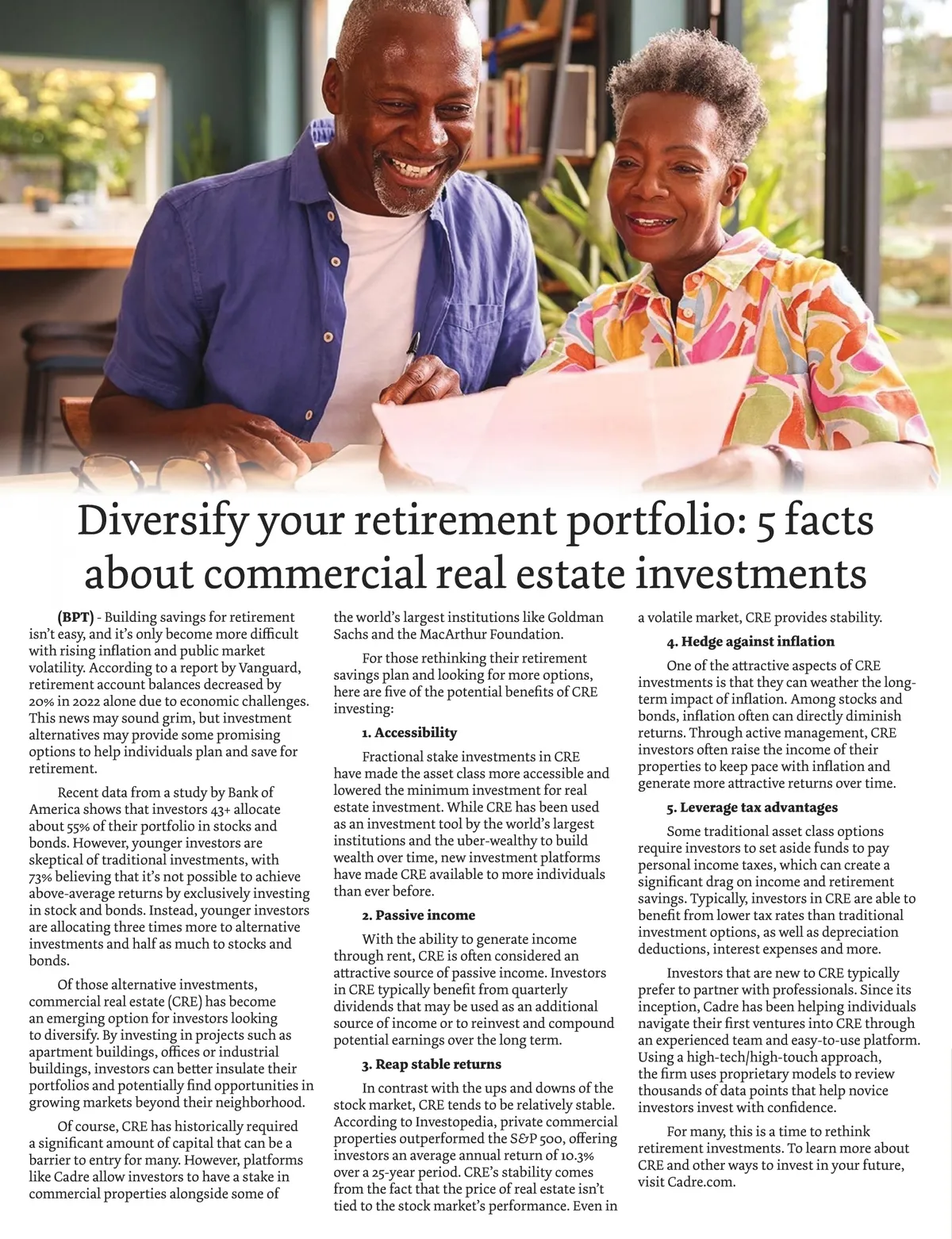 Diversify your retirement portfolio: 5 facts about commercial real estate investments

(BPT) - Building savings for retirement isn't easy, and it's only become more difficult with rising inflation and public market volatility. According to a report by Vanguard, retirement account balances decreased by 20% in 2022 alone due to economic challenges. This news may sound grim, but investment alternatives may provide some promising options to help individuals plan and save for retirement.

Recent data from a study by Bank of America shows that investors 43+ allocate about 55% of their portfolio in stocks and bonds. However, younger investors are skeptical of traditional investments, with 73% believing that it's not possible to achieve above-average returns by exclusively investing in stock and bonds. Instead, younger investors are allocating three times more to alternative investments and half as much to stocks and bonds.

Of those alternative investments, commercial real estate (CRE) has become an emerging option for investors looking to diversify. By investing in projects such as apartment buildings, offices or industrial buildings, investors can better insulate their portfolios and potentially find opportunities in growing markets beyond their neighborhood.

Of course, CRE has historically required a significant amount of capital that can be a barrier to entry for many. However, platforms like Cadre allow investors to have a stake in commercial properties alongside some of the world's largest institutions like Goldman Sachs and the MacArthur Foundation.

For those rethinking their retirement savings plan and looking for more options, here are five of the potential benefits of CRE investing:

1. Accessibility

Fractional stake investments in CRE have made the asset class more accessible and lowered the minimum investment for real estate investment. While CRE has been used as an investment tool by the world's largest institutions and the uber-wealthy to build wealth over time, new investment platforms have made CRE available to more individuals than ever before.

2. Passive income

With the ability to generate income through rent, CRE is often considered an attractive source of passive income. Investors in CRE typically benefit from quarterly dividends that may be used as an additional source of income or to reinvest and compound potential earnings over the long term.

3. Reap stable returns

In contrast with the ups and downs of the stock market, CRE tends to be relatively stable. According to Investopedia, private commercial properties outperformed the S&P 500, offering investors an average annual return of 10.3% over a 25-year period. CRE's stability comes from the fact that the price of real estate isn't tied to the stock market's performance. Even in a volatile market, CRE provides stability.

4. Hedge against inflation

One of the attractive aspects of CRE investments is that they can weather the long-term impact of inflation. Among stocks and bonds, inflation often can directly diminish returns. Through active management, CRE investors often raise the income of their properties to keep pace with inflation and generate more attractive returns over time.

5. Leverage tax advantages

Some traditional asset class options require investors to set aside funds to pay personal income taxes, which can create a significant drag on income and retirement savings. Typically, investors in CRE are able to benefit from lower tax rates than traditional investment options, as well as depreciation deductions, interest expenses and more.

Investors that are new to CRE typically prefer to partner with professionals. Since its inception, Cadre has been helping individuals navigate their first ventures into CRE through an experienced team and easy-to-use platform. Using a high-tech/high-touch approach, the firm uses proprietary models to review thousands of data points that help novice investors invest with confidence.

For many, this is a time to rethink retirement investments. To learn more about CRE and other ways to invest in your future, visit Cadre.com.